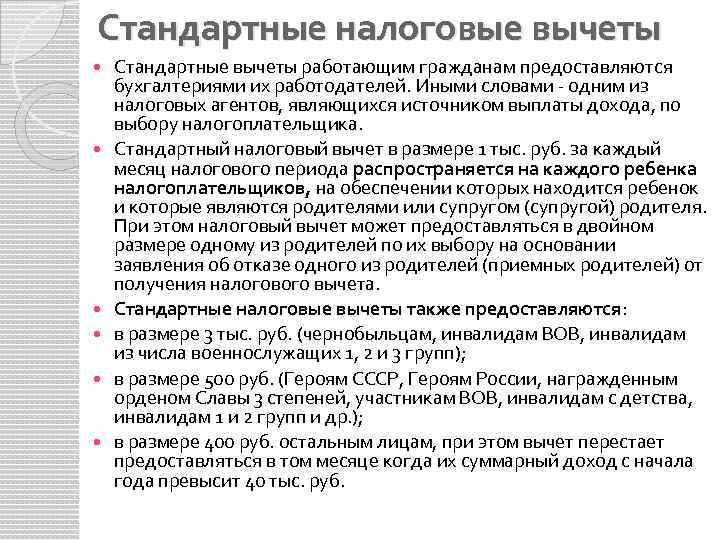 Стандартные налоговые вычеты

Стандартные вычеты работающим гражданам предоставляются бухгалтериями их работодателей. Иными словами - одним из налоговых агентов, являющихся источником выплаты дохода, по выбору налогоплательщика.

Стандартный налоговый вычет в размере 1 тыс. руб. за каждый месяц налогового периода распространяется на каждого ребенка налогоплательщиков, на обеспечении которых находится ребенок и которые являются родителями или супругом (супругой) родителя. При этом налоговый вычет может предоставляться в двойном размере одному из родителей по их выбору на основании заявления об отказе одного из родителей (приемных родителей) от получения налогового вычета.

Стандартные налоговые вычеты также предоставляются:

в размере 3 тыс. руб. (чернобыльцам, инвалидам ВОВ, инвалидам из числа военнослужащих 1, 2 и 3 групп);

в размере 500 руб. (Героям СССР, Героям России, награжденным орденом Славы 3 степеней, участникам ВОВ, инвалидам с детства, инвалидам 1 и 2 групп и др.);

в размере 400 руб. остальным лицам, при этом вычет перестает предоставляться в том месяце когда их суммарный доход с начала года превысит 40 тыс. руб.